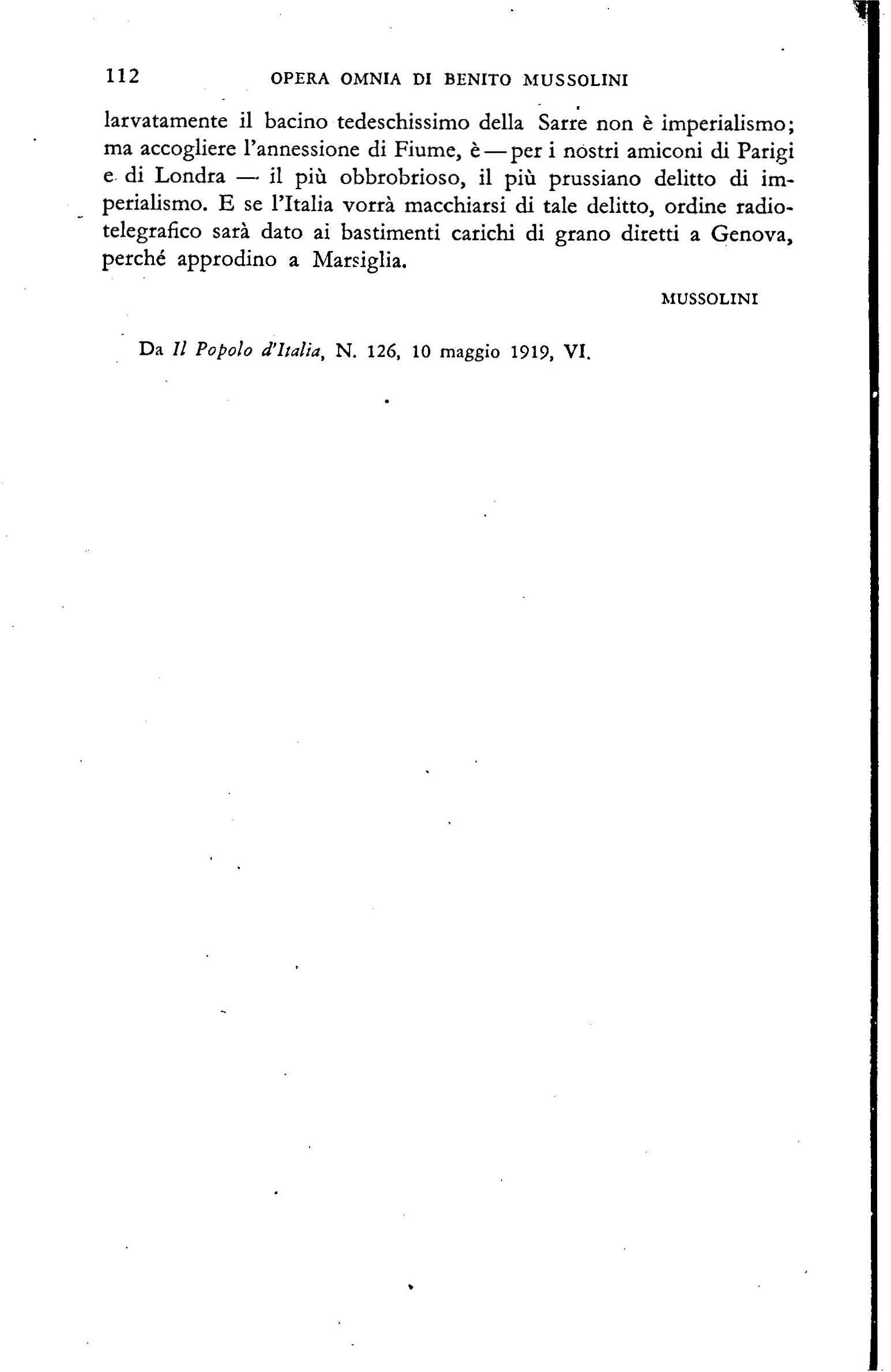 112 OPERA OMNIA DI BENITO MUSSOLINI

larvatamente il bacino tedeschissimo della Sarre non è imperialismo; ma accogliere l'annessione di Fiume, è — per i nostri amiconi di Parigi e di Londra — il più obbrobrioso, il più prussiano delitto di imperialismo. E se l'Italia vorrà macchiarsi di tale delitto, ordine radiotelegrafico sarà dato ai bastimenti carichi di grano diretti a Genova, perché approdino a Marsiglia.

MUSSOLINI

Da Il Popolo d'Italia, N. 126, 10 maggio 1919, VI.